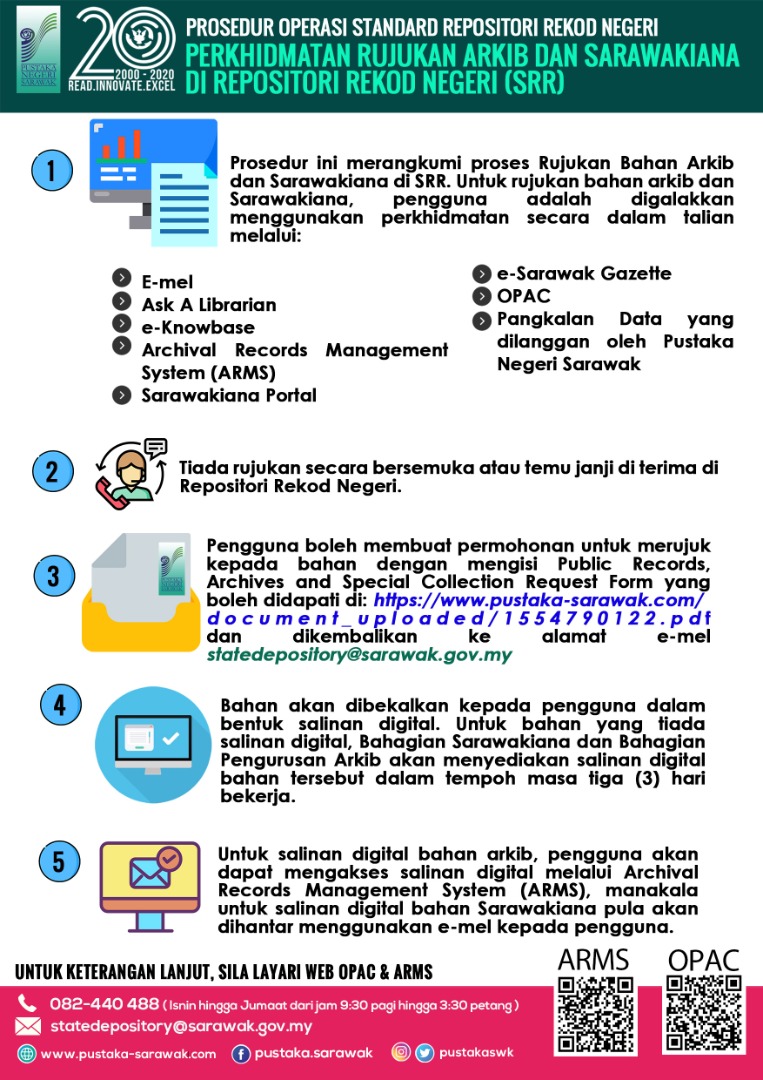 PUSTAKA NEGERI SARAWAK

20
2000 - 2020
READ.INNOVATE.EXCEL

PROSEDUR OPERASI STANDARD REPOSITORI REKOD NEGERI
PERKHIDMATAN RUJUKAN ARKIB DAN SARAWAKIANA DI REPOSITORI REKOD NEGERI (SRR)

1
Prosedur ini merangkumi proses Rujukan Bahan Arkib dan Sarawakiana di SRR. Untuk rujukan bahan arkib dan Sarawakiana, pengguna adalah digalakkan menggunakan perkhidmatan secara dalam talian melalui:

E-mel
Ask A Librarian
e-Knowbase
Archival Records Management System (ARMS)
Sarawakiana Portal

e-Sarawak Gazette
OPAC
Pangkalan Data yang dilanggan oleh Pustaka Negeri Sarawak

2
Tiada rujukan secara bersemuka atau temu janji di terima di Repositori Rekod Negeri.

3
Pengguna boleh membuat permohonan untuk merujuk kepada bahan dengan mengisi Public Records, Archives and Special Collection Request Form yang boleh didapati di: https://www.pustaka-sarawak.com/document_uploaded/1554790122.pdf dan dikembalikan ke alamat e-mel statedepository@sarawak.gov.my

4
Bahan akan dibekalkan kepada pengguna dalam bentuk salinan digital. Untuk bahan yang tiada salinan digital, Bahagian Sarawakiana dan Bahagian Pengurusan Arkib akan menyediakan salinan digital bahan tersebut dalam tempoh masa tiga (3) hari bekerja.

5
Untuk salinan digital bahan arkib, pengguna akan dapat mengakses salinan digital melalui Archival Records Management System (ARMS), manakala untuk salinan digital bahan Sarawakiana pula akan dihantar menggunakan e-mel kepada pengguna.

UNTUK KETERANGAN LANJUT, SILA LAYARI WEB OPAC & ARMS

ARMS
OPAC

082-440 488 ( Isnin hingga Jumaat dari jam 9:30 pagi hingga 3:30 petang )
statedepository@sarawak.gov.my
www.pustaka-sarawak.com
pustaka.sarawak
pustakaswk